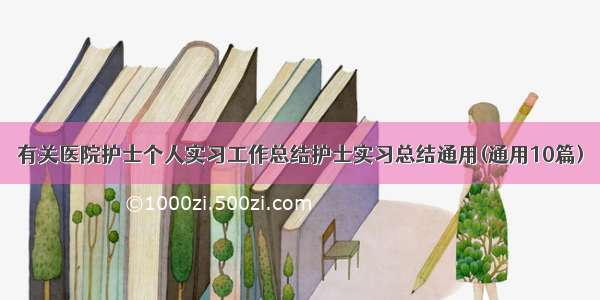 有关医院护士个人实习工作总结护士实习总结通用(通用10篇)

©1000zi.500zi.com